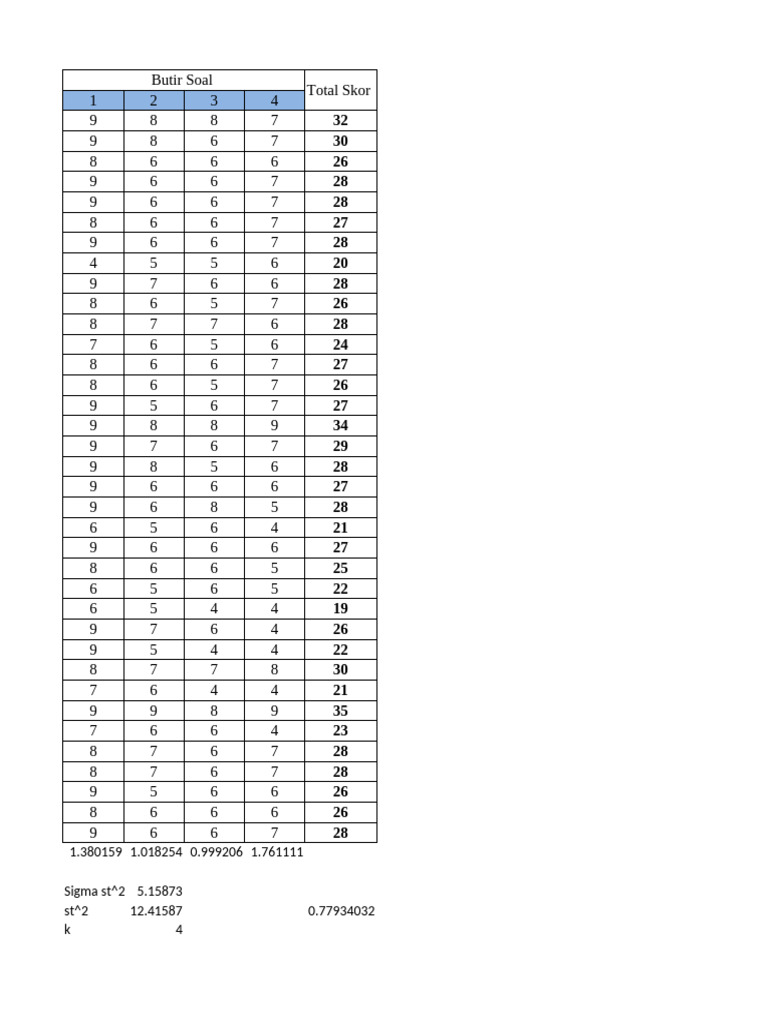 | Butir Soal | | | | Total Skor |
|---|---|---|---|---|
| 1 | 2 | 3 | 4 | |
| 9 | 8 | 8 | 7 | 32 |
| 9 | 8 | 6 | 7 | 30 |
| 8 | 6 | 6 | 6 | 26 |
| 9 | 6 | 6 | 7 | 28 |
| 9 | 6 | 6 | 7 | 28 |
| 8 | 6 | 6 | 7 | 27 |
| 9 | 6 | 6 | 7 | 28 |
| 4 | 5 | 5 | 6 | 20 |
| 9 | 7 | 6 | 6 | 28 |
| 8 | 6 | 5 | 7 | 26 |
| 8 | 7 | 7 | 6 | 28 |
| 7 | 6 | 5 | 6 | 24 |
| 8 | 6 | 6 | 7 | 27 |
| 8 | 6 | 5 | 7 | 26 |
| 9 | 5 | 6 | 7 | 27 |
| 9 | 8 | 8 | 9 | 34 |
| 9 | 7 | 6 | 7 | 29 |
| 9 | 8 | 5 | 6 | 28 |
| 9 | 6 | 6 | 6 | 27 |
| 9 | 6 | 8 | 5 | 28 |
| 6 | 5 | 6 | 4 | 21 |
| 9 | 6 | 6 | 6 | 27 |
| 8 | 6 | 6 | 5 | 25 |
| 6 | 5 | 6 | 5 | 22 |
| 6 | 5 | 4 | 4 | 19 |
| 9 | 7 | 6 | 4 | 26 |
| 9 | 5 | 4 | 4 | 22 |
| 8 | 7 | 7 | 8 | 30 |
| 7 | 6 | 4 | 4 | 21 |
| 9 | 9 | 8 | 9 | 35 |
| 7 | 6 | 6 | 4 | 23 |
| 8 | 7 | 6 | 7 | 28 |
| 8 | 7 | 6 | 7 | 28 |
| 9 | 5 | 6 | 6 | 26 |
| 8 | 6 | 6 | 6 | 26 |
| 9 | 6 | 6 | 7 | 28 |
| 1.380159 | 1.018254 | 0.999206 | 1.761111 | |

Sigma st^2 5.15873
st^2 12.41587 0.77934032
k 4